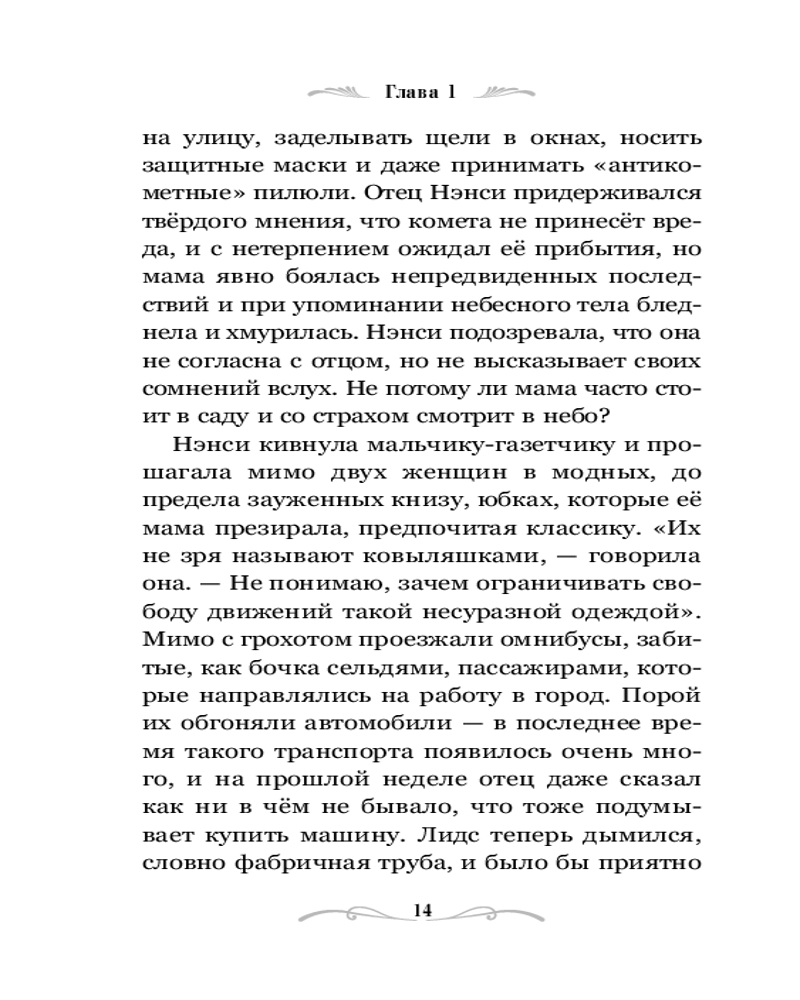 Глава 1

на улицу, заделывать щели в окнах, носить защитные маски и даже принимать «антикометные» пилюли. Отец Нэнси придерживался твёрдого мнения, что комета не принесёт вреда, и с нетерпением ожидал её прибытия, но мама явно боялась непредвиденных последствий и при упоминании небесного тела бледнела и хмурилась. Нэнси подозревала, что она не согласна с отцом, но не высказывает своих сомнений вслух. Не потому ли мама часто стоит в саду и со страхом смотрит в небо?

Нэнси кивнула мальчику-газетчику и прошагала мимо двух женщин в модных, до предела зауженных книзу, юбках, которые её мама презирала, предпочитая классику. «Их не зря называют ковыляшками, — говорила она. — Не понимаю, зачем ограничивать свободу движений такой несуразной одеждой». Мимо с грохотом проезжали омнибусы, забитые, как бочка сельдями, пассажирами, которые направлялись на работу в город. Порой их обгоняли автомобили — в последнее время такого транспорта появилось очень много, и на прошлой неделе отец даже сказал как ни в чём не бывало, что тоже подумывает купить машину. Лидс теперь дымился, словно фабричная труба, и было бы приятно

14